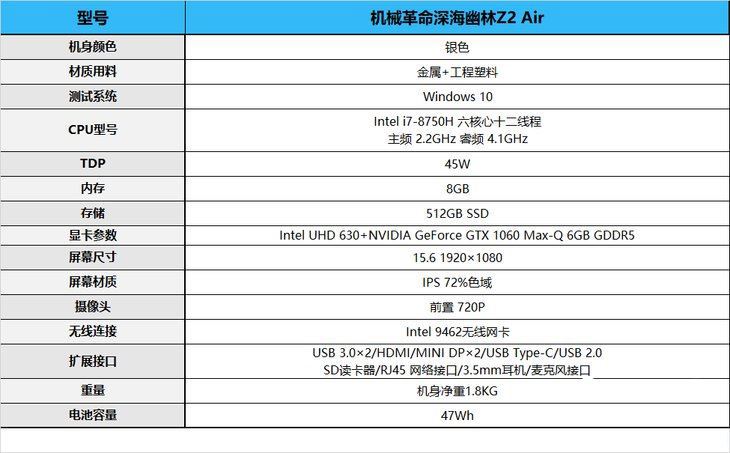 | 型号 | 机械革命深海幽林Z2 Air |
|---|---|
| 机身颜色 | 银色 |
| 材质用料 | 金属+工程塑料 |
| 测试系统 | Windows 10 |
| CPU型号 | Intel i7-8750H 六核心十二线程 主频 2.2GHz 睿频 4.1GHz |
| TDP | 45W |
| 内存 | 8GB |
| 存储 | 512GB SSD |
| 显卡参数 | Intel UHD 630+NVIDIA GeForce GTX 1060 Max-Q 6GB GDDR5 |
| 屏幕尺寸 | 15.6 1920×1080 |
| 屏幕材质 | IPS 72%色域 |
| 摄像头 | 前置 720P |
| 无线连接 | Intel 9462无线网卡 |
| 扩展接口 | USB 3.0×2/HDMI/MINI DP×2/USB Type-C/USB 2.0 SD读卡器/RJ45 网络接口/3.5mm耳机/麦克风接口 |
| 重量 | 机身净重1.8KG |
| 电池容量 | 47Wh |